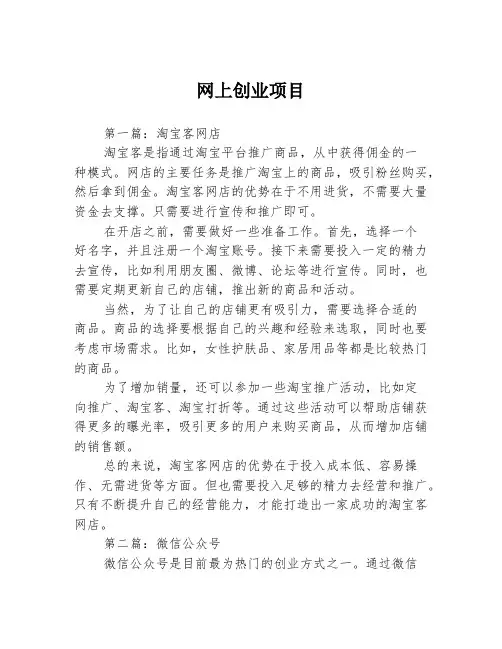 网上创业项目

第一篇：淘宝客网店

淘宝客是指通过淘宝平台推广商品，从中获得佣金的一种模式。网店的主要任务是推广淘宝上的商品，吸引粉丝购买，然后拿到佣金。淘宝客网店的优势在于不用进货，不需要大量资金去支撑。只需要进行宣传和推广即可。

在开店之前，需要做好一些准备工作。首先，选择一个好名字，并且注册一个淘宝账号。接下来需要投入一定的精力去宣传，比如利用朋友圈、微博、论坛等进行宣传。同时，也需要定期更新自己的店铺，推出新的商品和活动。

当然，为了让自己的店铺更有吸引力，需要选择合适的商品。商品的选择要根据自己的兴趣和经验来选取，同时也要考虑市场需求。比如，女性护肤品、家居用品等都是比较热门的商品。

为了增加销量，还可以参加一些淘宝推广活动，比如定向推广、淘宝客、淘宝打折等。通过这些活动可以帮助店铺获得更多的曝光率，吸引更多的用户来购买商品，从而增加店铺的销售额。

总的来说，淘宝客网店的优势在于投入成本低、容易操作、无需进货等方面。但也需要投入足够的精力去经营和推广。只有不断提升自己的经营能力，才能打造出一家成功的淘宝客网店。

第二篇：微信公众号

微信公众号是目前最为热门的创业方式之一。通过微信